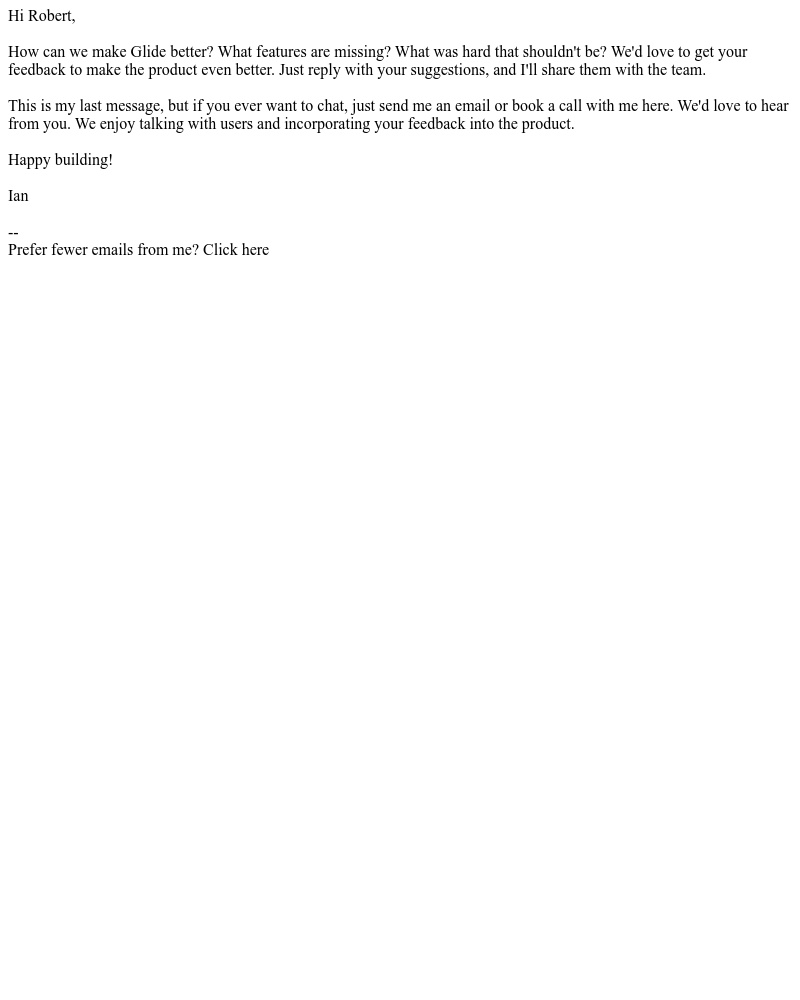 Hi Robert,

How can we make Glide better? What features are missing? What was hard that shouldn't be? We'd love to get your feedback to make the product even better. Just reply with your suggestions, and I'll share them with the team.

This is my last message, but if you ever want to chat, just send me an email or book a call with me here. We'd love to hear from you. We enjoy talking with users and incorporating your feedback into the product.

Happy building!

Ian

--
Prefer fewer emails from me? Click here